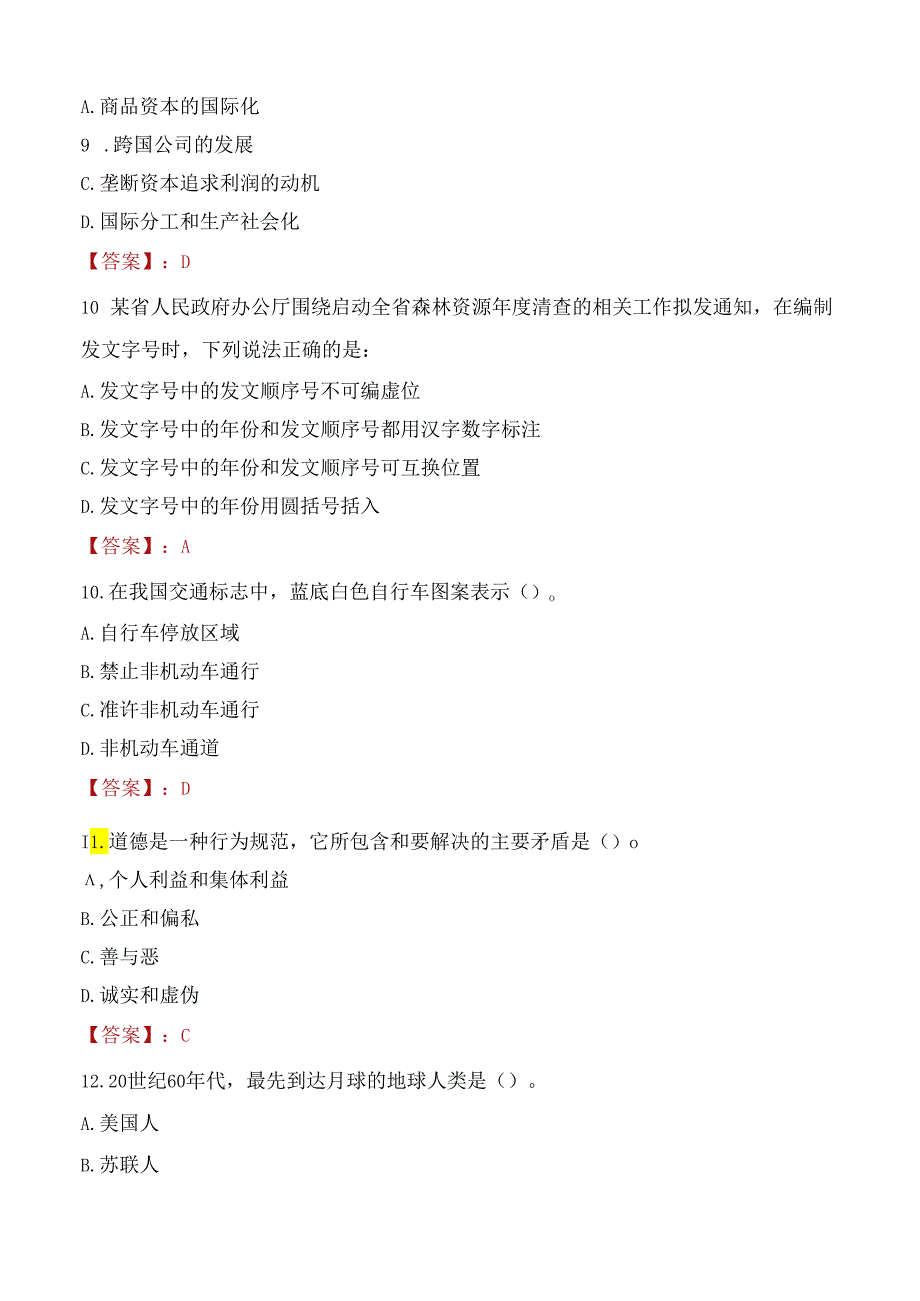 A.商品资本的国际化

9 .跨国公司的发展

C.垄断资本追求利润的动机

D.国际分工和生产社会化

【答案】：D

10 某省人民政府办公厅围绕启动全省森林资源年度清查的相关工作拟发通知，在编制发文字号时，下列说法正确的是：

A.发文字号中的发文顺序号不可编虚位

B.发文字号中的年份和发文顺序号都用汉字数字标注

C.发文字号中的年份和发文顺序号可互换位置

D.发文字号中的年份用圆括号括入

【答案】：A

10.在我国交通标志中，蓝底白色自行车图案表示（）。

A.自行车停放区域

B.禁止非机动车通行

C.准许非机动车通行

D.非机动车通道

【答案】：D

I1.道德是一种行为规范，它所包含和要解决的主要矛盾是（）o

A,个人利益和集体利益

B.公正和偏私

C.善与恶

D.诚实和虚伪

【答案】：C

12.20世纪60年代，最先到达月球的地球人类是（）。

A.美国人

B.苏联人